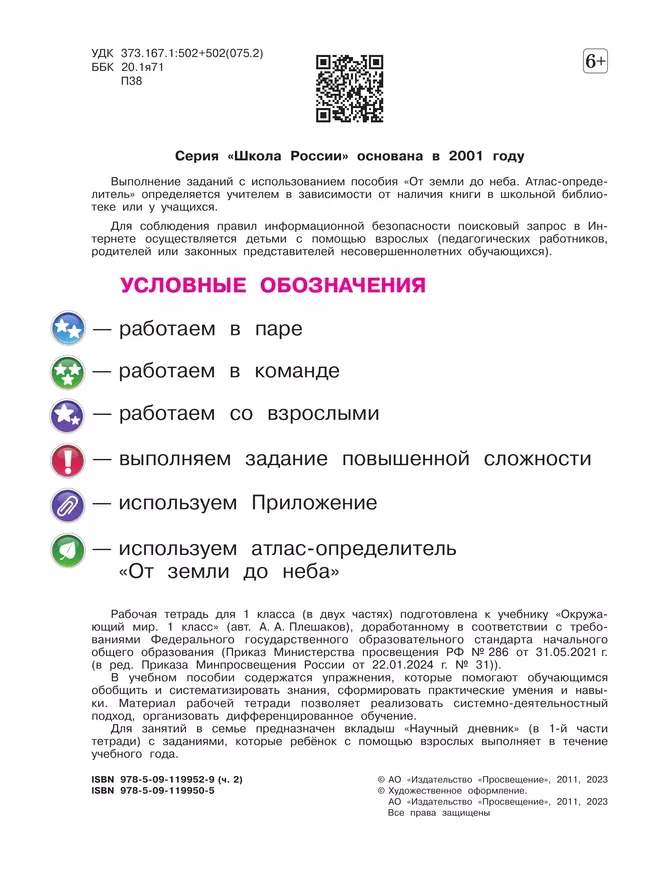 УДК 373.167.1:502+502(075.2)
ББК 20.1я71
П38

6+

Серия «Школа России» основана в 2001 году

Выполнение заданий с использованием пособия «От земли до неба. Атлас-определитель» определяется учителем в зависимости от наличия книги в школьной библиотеке или у учащихся.

Для соблюдения правил информационной безопасности поисковый запрос в Интернете осуществляется детьми с помощью взрослых (педагогических работников, родителей или законных представителей несовершеннолетних обучающихся).

УСЛОВНЫЕ ОБОЗНАЧЕНИЯ

— работаем в паре

— работаем в команде

— работаем со взрослыми

— выполняем задание повышенной сложности

— используем Приложение

— используем атлас-определитель «От земли до неба»

Рабочая тетрадь для 1 класса (в двух частях) подготовлена к учебнику «Окружающий мир. 1 класс» (авт. А. А. Плешаков), доработанному в соответствии с требованиями Федерального государственного образовательного стандарта начального общего образования (Приказ Министерства просвещения РФ № 286 от 31.05.2021 г. (в ред. Приказа Минпросвещения России от 22.01.2024 г. № 31)).
В учебном пособии содержатся упражнения, которые помогают обучающимся обобщить и систематизировать знания, сформировать практические умения и навыки. Материал рабочей тетради позволяет реализовать системно-деятельностный подход, организовать дифференцированное обучение.
Для занятий в семье предназначен вкладыш «Научный дневник» (в 1-й части тетради) с заданиями, которые ребёнок с помощью взрослых выполняет в течение учебного года.

ISBN 978-5-09-119952-9 (ч. 2)
ISBN 978-5-09-119950-5

© АО «Издательство «Просвещение», 2011, 2023
© Художественное оформление.
АО «Издательство «Просвещение», 2011, 2023
Все права защищены